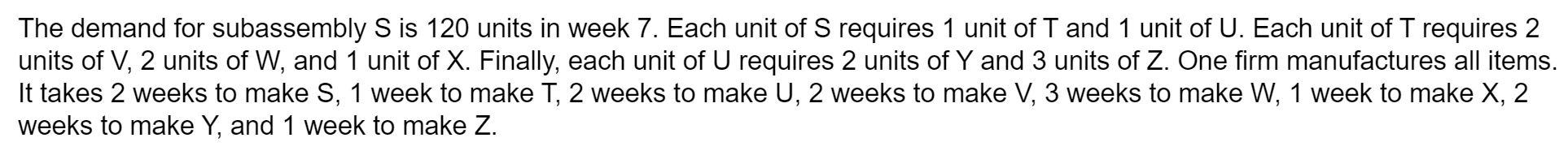 The demand for subassembly S is 120 units in week 7. Each unit of S requires 1 unit of T and 1 unit of U. Each unit of T requires 2 units of V, 2 units of W, and 1 unit of X. Finally, each unit of U requires 2 units of Y and 3 units of Z. One firm manufactures all items. It takes 2 weeks to make S, 1 week to make T, 2 weeks to make U, 2 weeks to make V, 3 weeks to make W, 1 week to make X, 2 weeks to make Y, and 1 week to make Z.